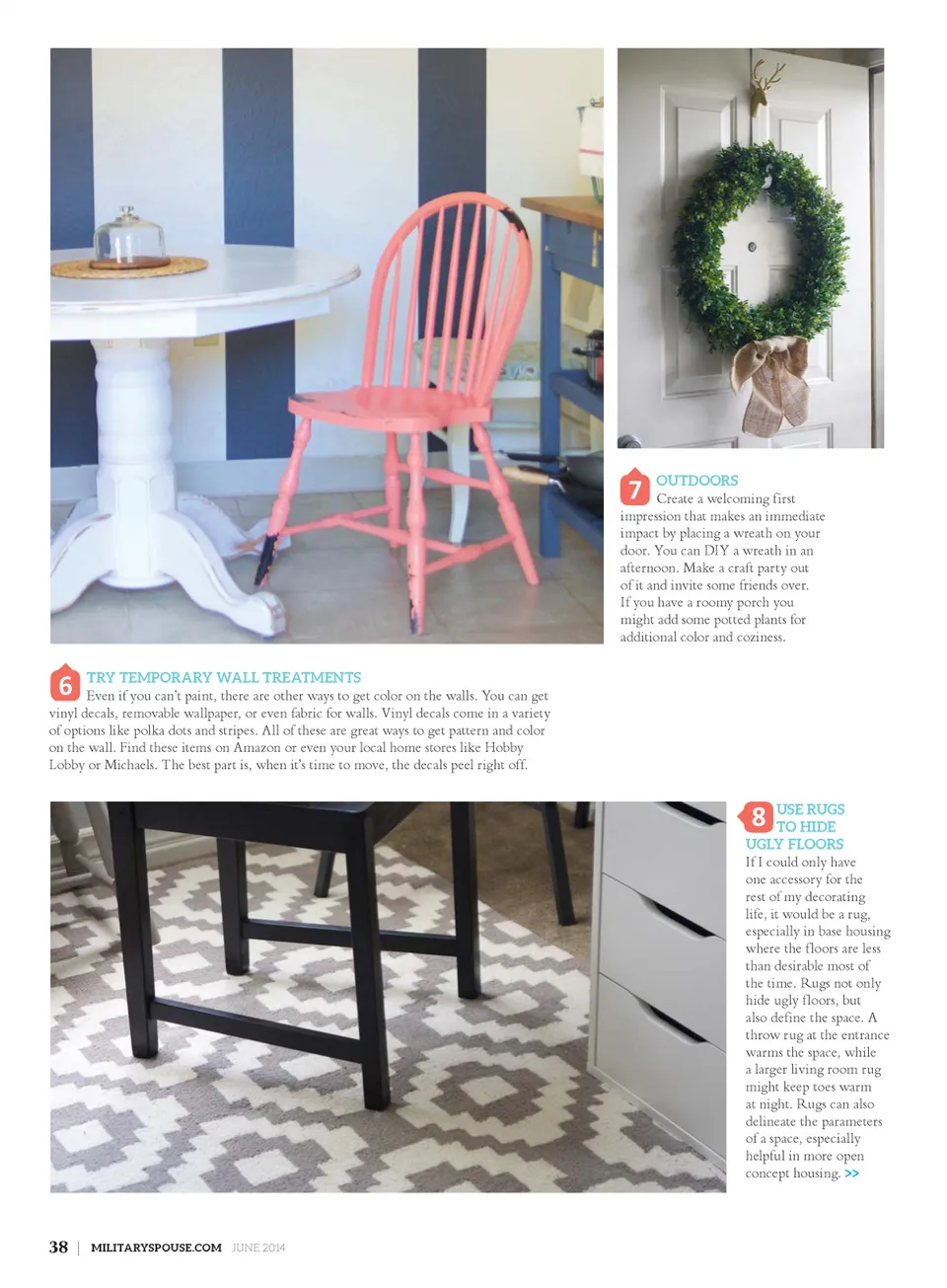 7 OUTDOORS
Create a welcoming first impression that makes an immediate impact by placing a wreath on your door. You can DIY a wreath in an afternoon. Make a craft party out of it and invite some friends over. If you have a roomy porch you might add some potted plants for additional color and coziness.

6 TRY TEMPORARY WALL TREATMENTS
Even if you can't paint, there are other ways to get color on the walls. You can get vinyl decals, removable wallpaper, or even fabric for walls. Vinyl decals come in a variety of options like polka dots and stripes. All of these are great ways to get pattern and color on the wall. Find these items on Amazon or even your local home stores like Hobby Lobby or Michaels. The best part is, when it's time to move, the decals peel right off.

8 USE RUGS TO HIDE UGLY FLOORS
If I could only have one accessory for the rest of my decorating life, it would be a rug, especially in base housing where the floors are less than desirable most of the time. Rugs not only hide ugly floors, but also define the space. A throw rug at the entrance warms the space, while a larger living room rug might keep toes warm at night. Rugs can also delineate the parameters of a space, especially helpful in more open concept housing. >>

38 | MILITARYSPOUSE.COM JUNE 2014